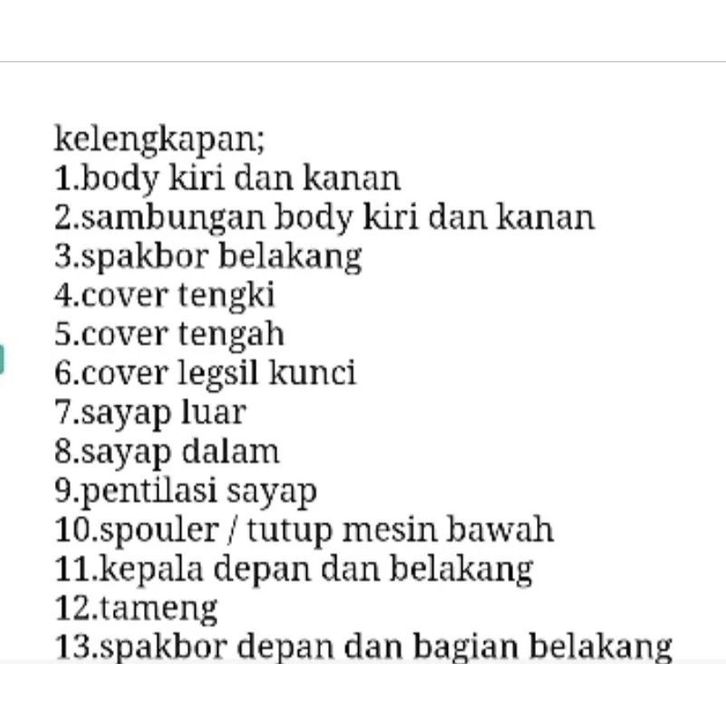 kelengkapan;
1.body kiri dan kanan
2.sambungan body kiri dan kanan
3.spakbor belakang
4.cover tengki
5.cover tengah
6.cover legsil kunci
7.sayap luar
8.sayap dalam
9.pentilasi sayap
10.spouler / tutup mesin bawah
11.kepala depan dan belakang
12.tameng
13.spakbor depan dan bagian belakang